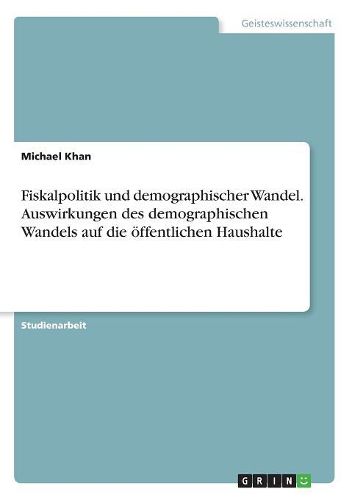 Geisteswissenschaft

Michael Khan

Fiskalpolitik und demographischer Wandel. Auswirkungen des demographischen Wandels auf die öffentlichen Haushalte

Studienarbeit

GRIN